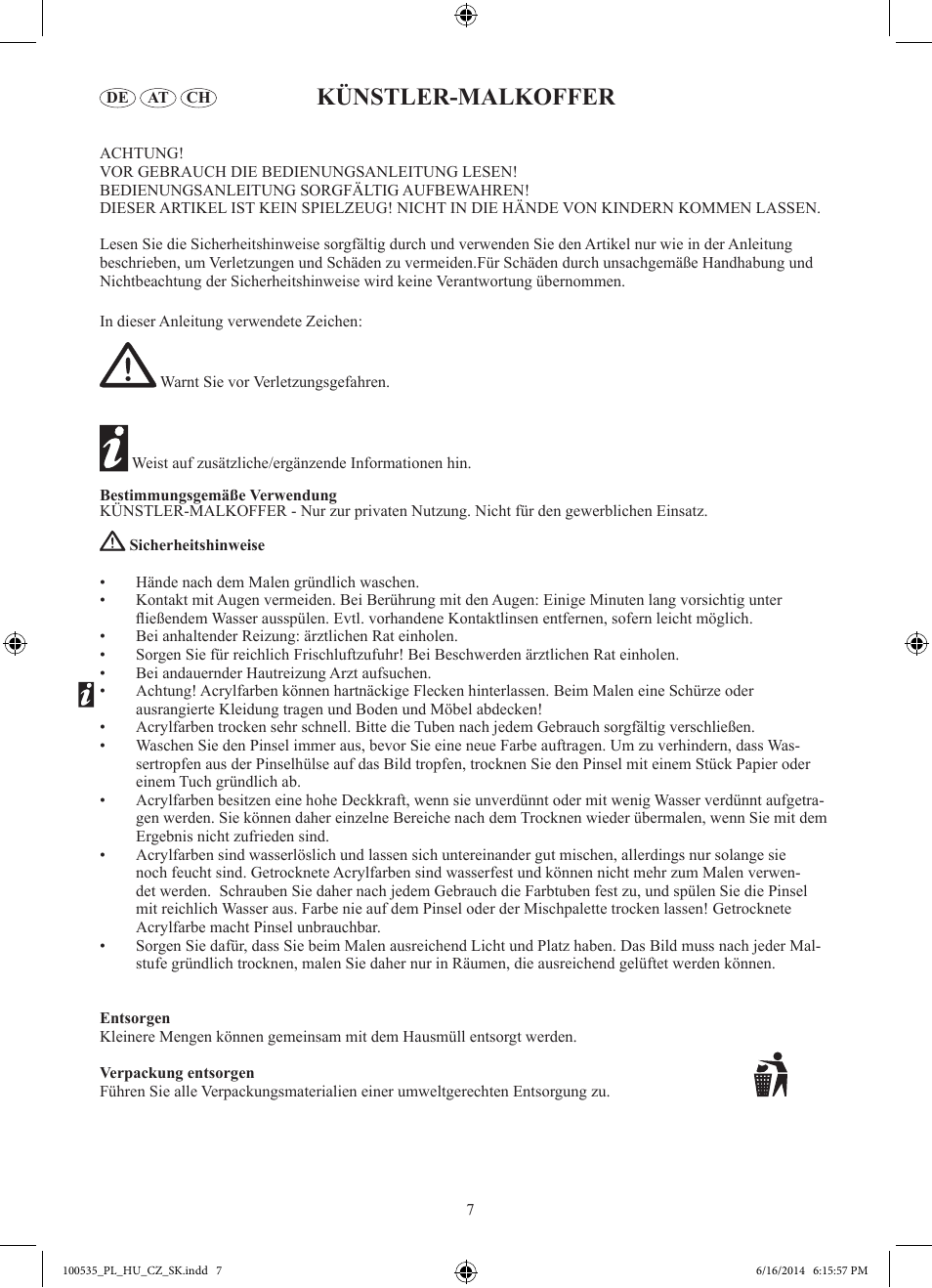 DE AT CH

KÜNSTLER-MALKOFFER

ACHTUNG!
VOR GEBRAUCH DIE BEDIENUNGSANLEITUNG LESEN!
BEDIENUNGSANLEITUNG SORGFÄLTIG AUFBEWAHREN!
DIESER ARTIKEL IST KEIN SPIELZEUG! NICHT IN DIE HÄNDE VON KINDERN KOMMEN LASSEN.

Lesen Sie die Sicherheitshinweise sorgfältig durch und verwenden Sie den Artikel nur wie in der Anleitung beschrieben, um Verletzungen und Schäden zu vermeiden.Für Schäden durch unsachgemäße Handhabung und Nichtbeachtung der Sicherheitshinweise wird keine Verantwortung übernommen.

In dieser Anleitung verwendete Zeichen:

Warnt Sie vor Verletzungsgefahren.

Weist auf zusätzliche/ergänzende Informationen hin.

Bestimmungsgemäße Verwendung
KÜNSTLER-MALKOFFER - Nur zur privaten Nutzung. Nicht für den gewerblichen Einsatz.

Sicherheitshinweise

• Hände nach dem Malen gründlich waschen.
• Kontakt mit Augen vermeiden. Bei Berührung mit den Augen: Einige Minuten lang vorsichtig unter fließendem Wasser ausspülen. Evtl. vorhandene Kontaktlinsen entfernen, sofern leicht möglich.
• Bei anhaltender Reizung: ärztlichen Rat einholen.
• Sorgen Sie für reichlich Frischluftzufuhr! Bei Beschwerden ärztlichen Rat einholen.
• Bei andauernder Hautreizung Arzt aufsuchen.
• Achtung! Acrylfarben können hartnäckige Flecken hinterlassen. Beim Malen eine Schürze oder ausrangierte Kleidung tragen und Boden und Möbel abdecken!
• Acrylfarben trocken sehr schnell. Bitte die Tuben nach jedem Gebrauch sorgfältig verschließen.
• Waschen Sie den Pinsel immer aus, bevor Sie eine neue Farbe auftragen. Um zu verhindern, dass Wassertropfen aus der Pinselhülse auf das Bild tropfen, trocknen Sie den Pinsel mit einem Stück Papier oder einem Tuch gründlich ab.
• Acrylfarben besitzen eine hohe Deckkraft, wenn sie unverdünnt oder mit wenig Wasser verdünnt aufgetragen werden. Sie können daher einzelne Bereiche nach dem Trocknen wieder übermalen, wenn Sie mit dem Ergebnis nicht zufrieden sind.
• Acrylfarben sind wasserlöslich und lassen sich untereinander gut mischen, allerdings nur solange sie noch feucht sind. Getrocknete Acrylfarben sind wasserfest und können nicht mehr zum Malen verwendet werden. Schrauben Sie daher nach jedem Gebrauch die Farbtuben fest zu, und spülen Sie die Pinsel mit reichlich Wasser aus. Farbe nie auf dem Pinsel oder der Mischpalette trocken lassen! Getrocknete Acrylfarbe macht Pinsel unbrauchbar.
• Sorgen Sie dafür, dass Sie beim Malen ausreichend Licht und Platz haben. Das Bild muss nach jeder Malstufe gründlich trocknen, malen Sie daher nur in Räumen, die ausreichend gelüftet werden können.

Entsorgen
Kleinere Mengen können gemeinsam mit dem Hausmüll entsorgt werden.

Verpackung entsorgen
Führen Sie alle Verpackungsmaterialien einer umweltgerechten Entsorgung zu.

7

100535_PL_HU_CZ_SK.indd 7 6/16/2014 6:15:57 PM